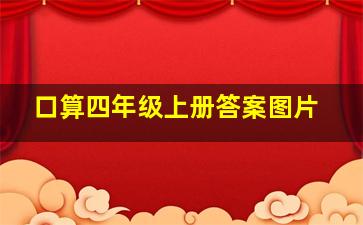 口算四年级上册答案图片